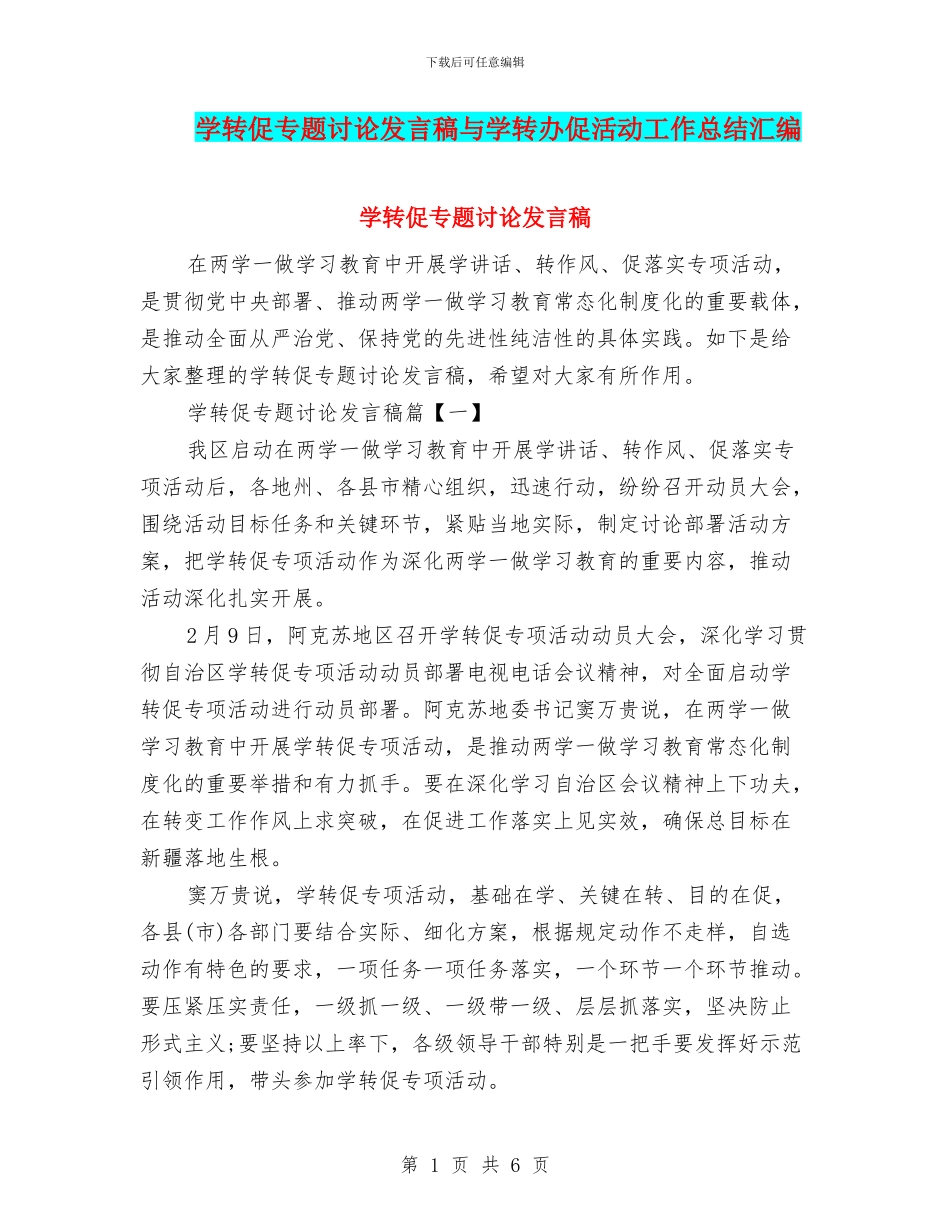 下载后可任意编辑

学转促专题讨论发言稿与学转办促活动工作总结汇编

学转促专题讨论发言稿

在两学一做学习教育中开展学讲话、转作风、促落实专项活动，是贯彻党中央部署、推动两学一做学习教育常态化制度化的重要载体，是推动全面从严治党、保持党的先进性纯洁性的具体实践。如下是给大家整理的学转促专题讨论发言稿，希望对大家有所作用。

学转促专题讨论发言稿篇【一】

我区启动在两学一做学习教育中开展学讲话、转作风、促落实专项活动后，各地州、各县市精心组织，迅速行动，纷纷召开动员大会，围绕活动目标任务和关键环节，紧贴当地实际，制定讨论部署活动方案，把学转促专项活动作为深化两学一做学习教育的重要内容，推动活动深化扎实开展。

2月9日，阿克苏地区召开学转促专项活动动员大会，深化学习贯彻自治区学转促专项活动动员部署电视电话会议精神，对全面启动学转促专项活动进行动员部署。阿克苏地委书记窦万贵说，在两学一做学习教育中开展学转促专项活动，是推动两学一做学习教育常态化制度化的重要举措和有力抓手。要在深化学习自治区会议精神上下功夫，在转变工作作风上求突破，在促进工作落实上见实效，确保总目标在新疆落地生根。

窦万贵说，学转促专项活动，基础在学、关键在转、目的在促，各县(市)各部门要结合实际、细化方案，根据规定动作不走样，自选动作有特色的要求，一项任务一项任务落实，一个环节一个环节推动。要压紧压实责任，一级抓一级、一级带一级、层层抓落实，坚决防止形式主义;要坚持以上率下，各级领导干部特别是一把手要发挥好示范引领作用，带头参加学转促专项活动。

第 1 页 共 6 页